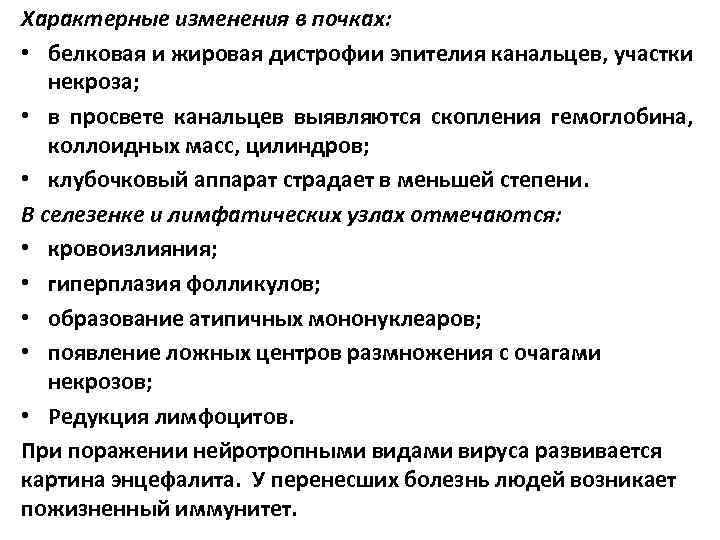 Характерные изменения в почках:

• белковая и жировая дистрофии эпителия канальцев, участки некроза;

• в просвете канальцев выявляются скопления гемоглобина, коллоидных масс, цилиндров;

• клубочковый аппарат страдает в меньшей степени.

В селезенке и лимфатических узлах отмечаются:

• кровоизлияния;

• гиперплазия фолликулов;

• образование атипичных мононуклеаров;

• появление ложных центров размножения с очагами некрозов;

• Редукция лимфоцитов.

При поражении нейротропными видами вируса развивается картина энцефалита. У перенесших болезнь людей возникает пожизненный иммунитет.